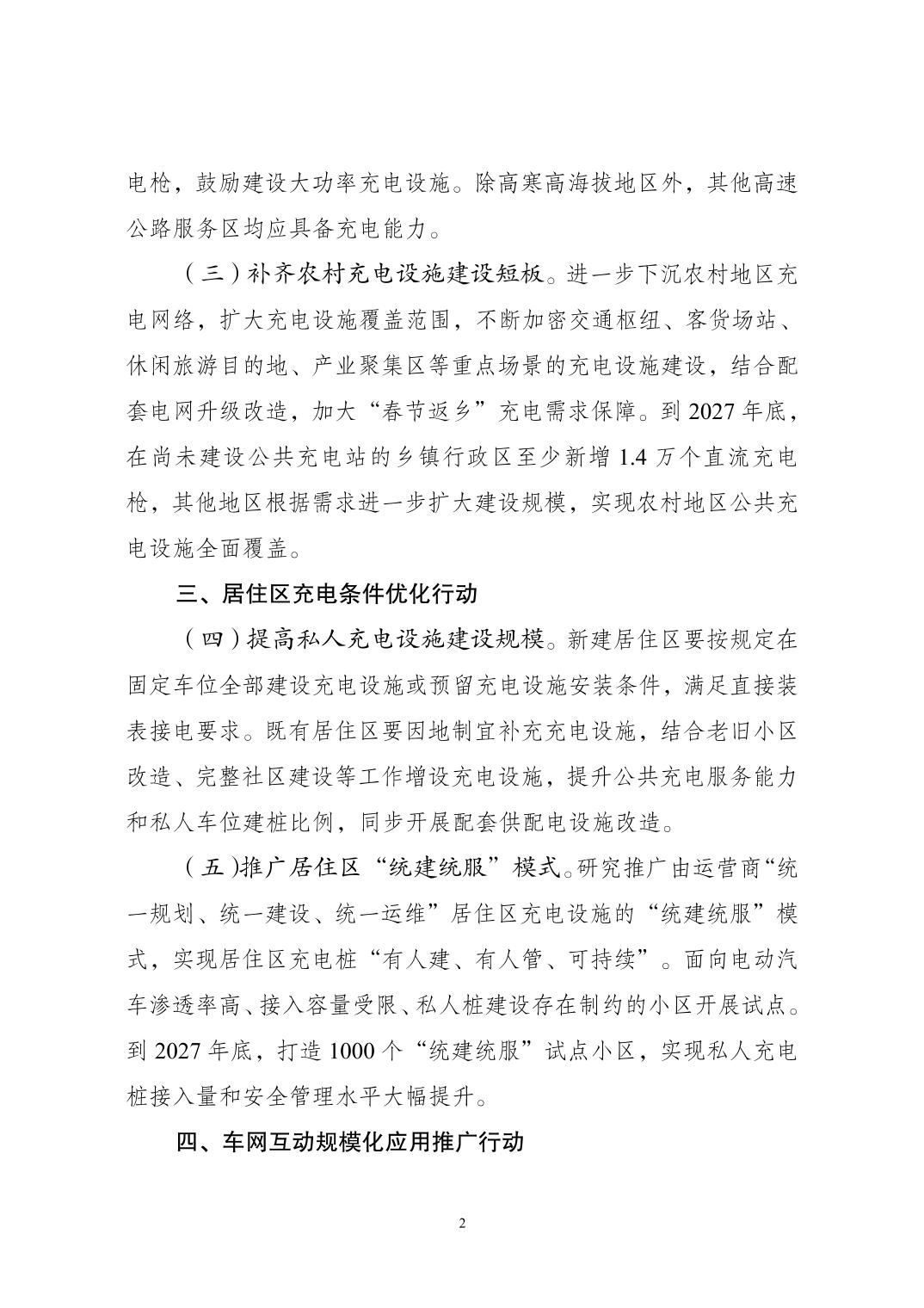 电枪，鼓励建设大功率充电设施。除高寒高海拔地区外，其他高速公路服务区均应具备充电能力。

（三）补齐农村充电设施建设短板。进一步下沉农村地区充电网络，扩大充电设施覆盖范围，不断加密交通枢纽、客货场站、休闲旅游目的地、产业聚集区等重点场景的充电设施建设，结合配套电网升级改造，加大“春节返乡”充电需求保障。到 2027 年底，在尚未建设公共充电站的乡镇行政区至少新增 1.4 万个直流充电枪，其他地区根据需求进一步扩大建设规模，实现农村地区公共充电设施全面覆盖。

三、居住区充电条件优化行动

（四）提高私人充电设施建设规模。新建居住区要按规定在固定车位全部建设充电设施或预留充电设施安装条件，满足直接装表接电要求。既有居住区要因地制宜补充充电设施，结合老旧小区改造、完整社区建设等工作增设充电设施，提升公共充电服务能力和私人车位建桩比例，同步开展配套供配电设施改造。

（五）推广居住区“统建统服”模式。研究推广由运营商“统一规划、统一建设、统一运维”居住区充电设施的“统建统服”模式，实现居住区充电桩“有人建、有人管、可持续”。面向电动汽车渗透率高、接入容量受限、私人桩建设存在制约的小区开展试点。到 2027 年底，打造 1000 个“统建统服”试点小区，实现私人充电桩接入量和安全管理水平大幅提升。

四、车网互动规模化应用推广行动

2